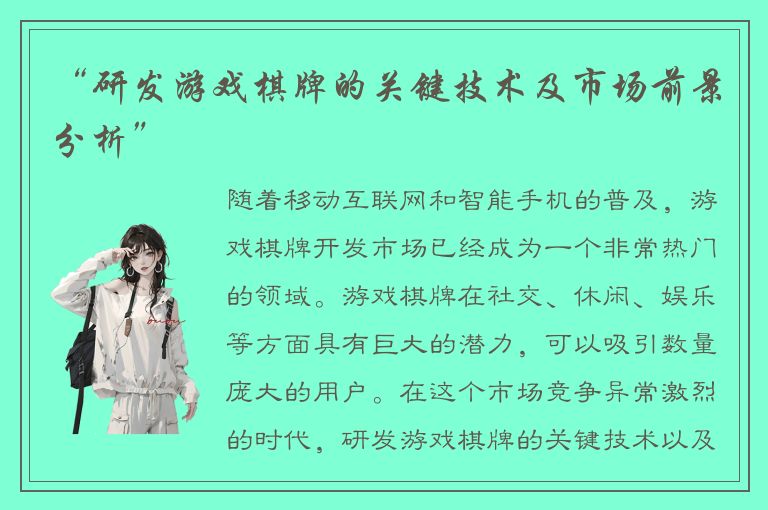 “研发游戏棋牌的关键技术及市场前景分析”

随着移动互联网和智能手机的普及，游戏棋牌开发市场已经成为一个非常热门的领域。游戏棋牌在社交、休闲、娱乐等方面具有巨大的潜力，可以吸引数量庞大的用户。在这个市场竞争异常激烈的时代，研发游戏棋牌的关键技术以及